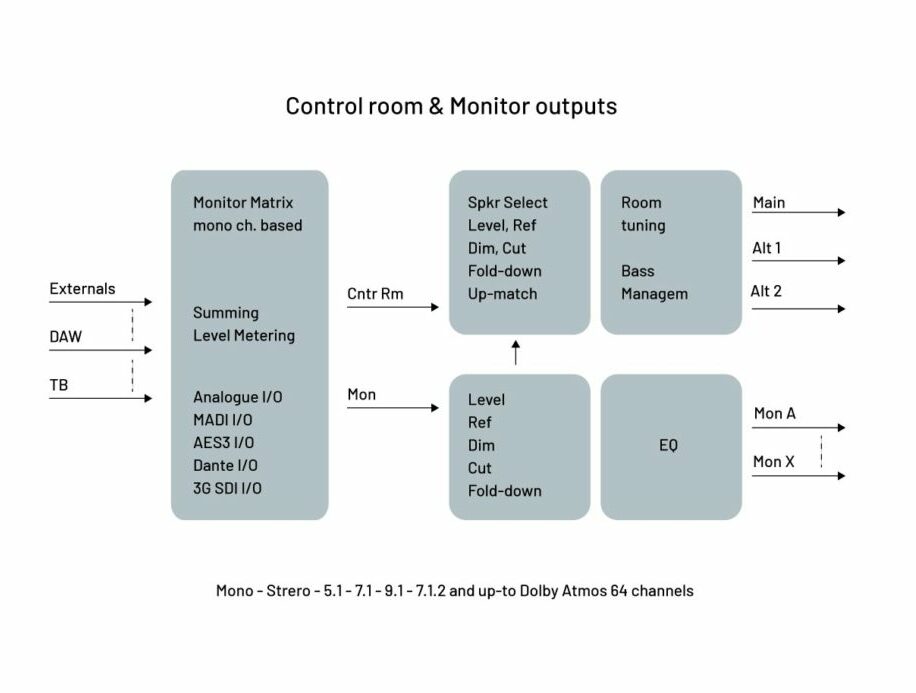 Control room & Monitor outputs

Externals

DAW

TB

Monitor Matrix
mono ch. based

Summing
Level Metering

Analogue I/O
MADI I/O
AES3 I/O
Dante I/O
3G SDI I/O

Cntr Rm

Mon

Spkr Select
Level, Ref
Dim, Cut
Fold-down
Up-match

Room
tuning

Bass
Managem

Main

Alt 1

Alt 2

Level
Ref
Dim
Cut
Fold-down

EQ

Mon A

Mon X

Mono - Strero - 5.1 - 7.1 - 9.1 - 7.1.2 and up-to Dolby Atmos 64 channels